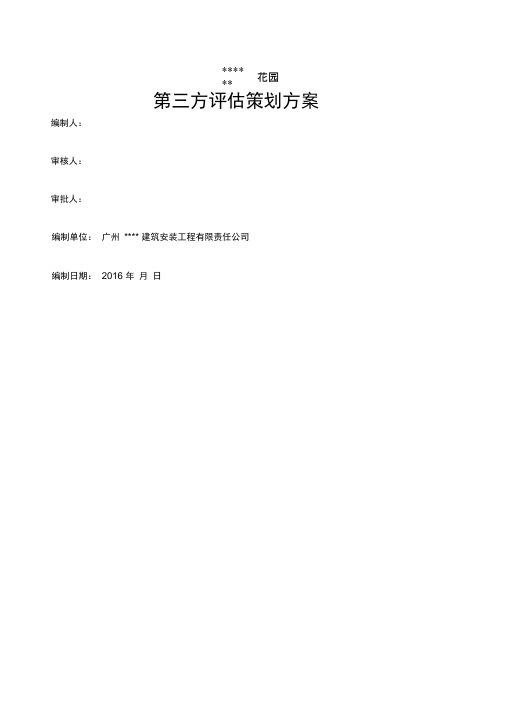 ****** 花园

第三方评估策划方案

编制人：

审核人：

审批人：

编制单位： 广州 **** 建筑安装工程有限责任公司

编制日期： 2016 年 月 日